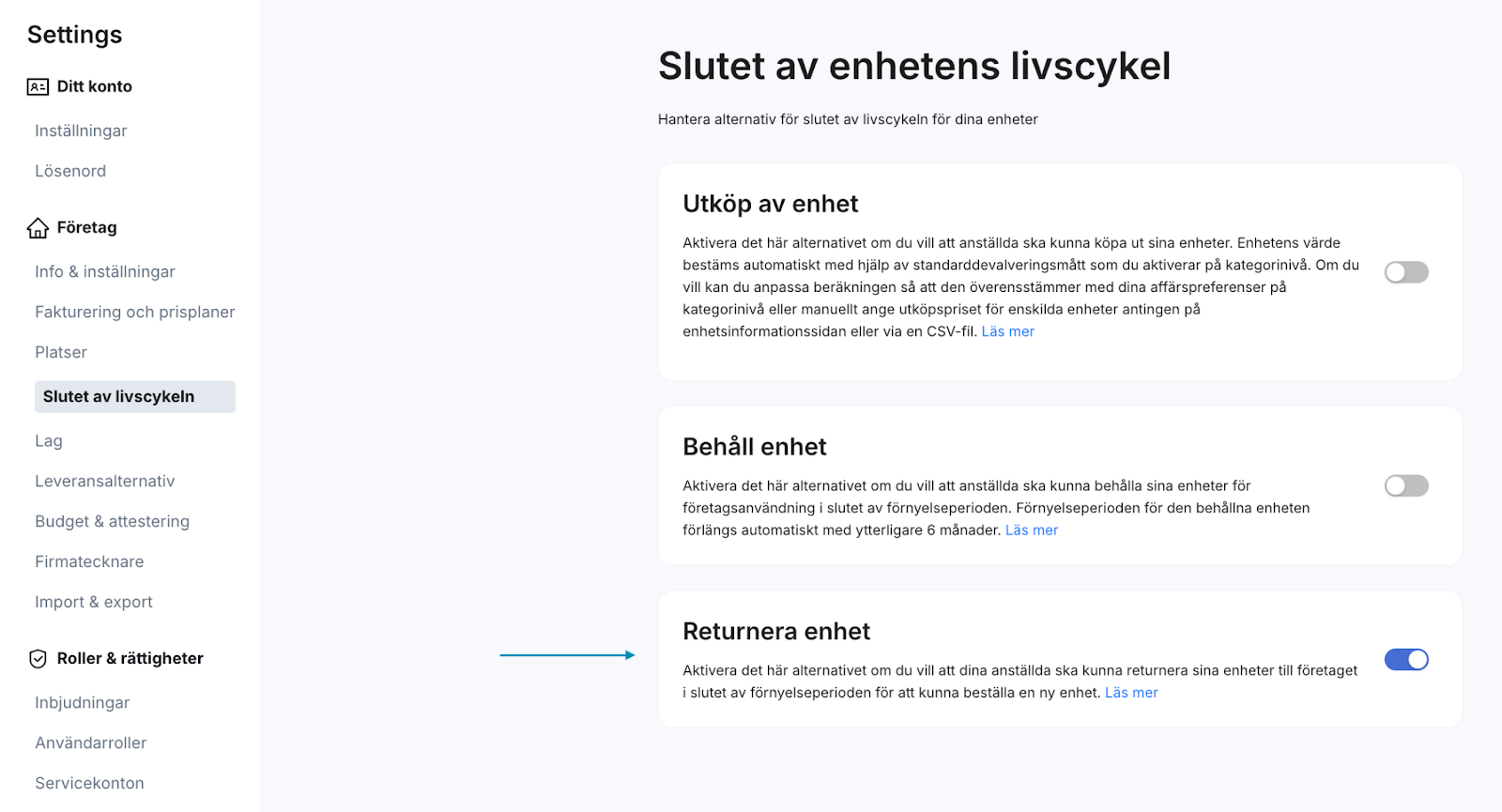 Settings

Ditt konto

Inställningar

Lösenord

Företag

Info & inställningar

Fakturering och prisplaner

Platser

Slutet av livscykeln

Lag

Leveransalternativ

Budget & attestering

Firmatecknare

Import & export

Roller & rättigheter

Inbjudningar

Användarroller

Servicekonton

Slutet av enhetens livscykel

Hantera alternativ för slutet av livscykeln för dina enheter

Utköp av enhet

Aktivera det här alternativet om du vill att anställda ska kunna köpa ut sina enheter. Enhetens värde bestäms automatiskt med hjälp av standarddevalveringsmått som du aktiverar på kategorinivå. Om du vill kan du anpassa beräkningen så att den överensstämmer med dina affärspreferenser på kategorinivå eller manuellt ange utköpspriset för enskilda enheter antingen på enhetsinformationssidan eller via en CSV-fil. Läs mer

Behåll enhet

Aktivera det här alternativet om du vill att anställda ska kunna behålla sina enheter för företagsanvändning i slutet av förnyelseperioden. Förnyelseperioden för den behållna enheten förlängs automatiskt med ytterligare 6 månader. Läs mer

Returnera enhet

Aktivera det här alternativet om du vill att dina anställda ska kunna returnera sina enheter till företaget i slutet av förnyelseperioden för att kunna beställa en ny enhet. Läs mer